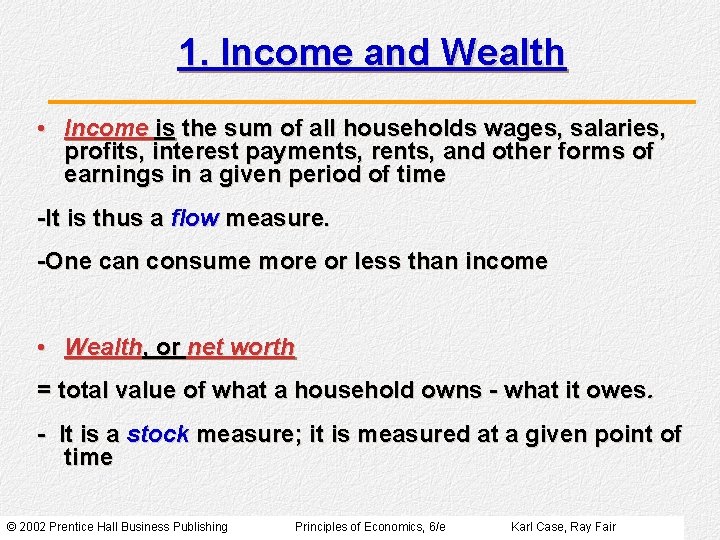 1. Income and Wealth

• Income is the sum of all households wages, salaries, profits, interest payments, rents, and other forms of earnings in a given period of time

-It is thus a flow measure.

-One can consume more or less than income

• Wealth, or net worth

= total value of what a household owns - what it owes.

- It is a stock measure; it is measured at a given point of time

© 2002 Prentice Hall Business Publishing Principles of Economics, 6/e Karl Case, Ray Fair